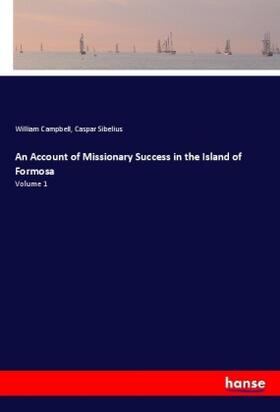 William Campbell, Caspar Sibelius

An Account of Missionary Success in the Island of Formosa

Volume 1

hanse